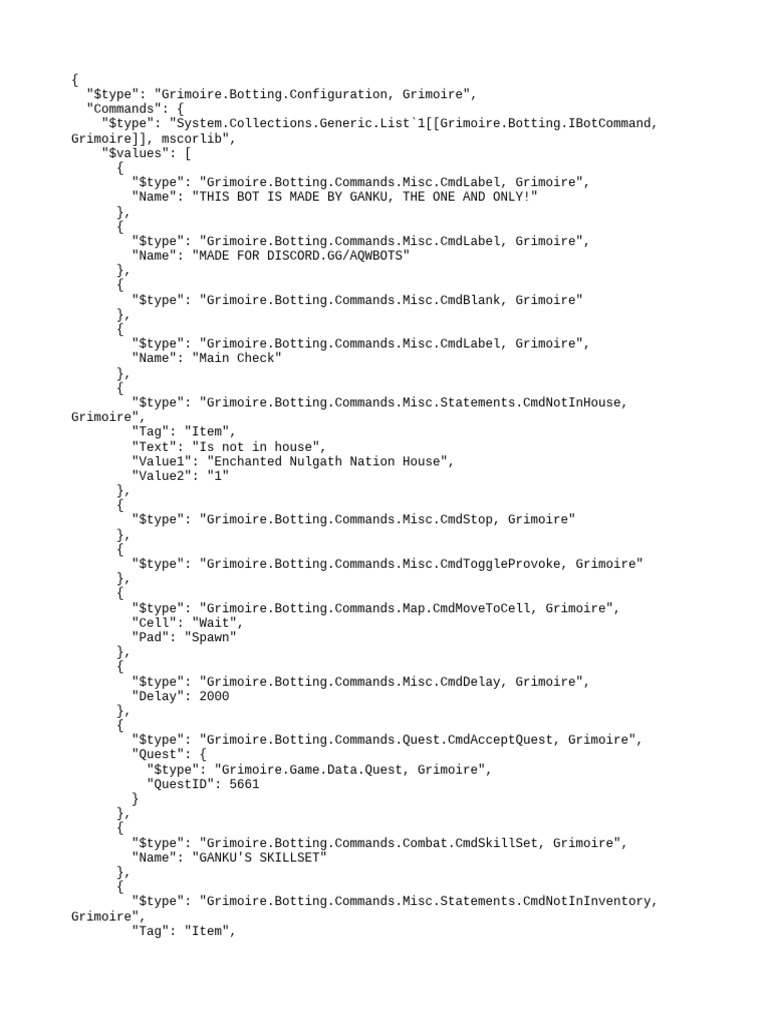 {
  "$type": "Grimoire.Botting.Configuration, Grimoire",
  "Commands": {
    "$type": "System.Collections.Generic.List`1[[Grimoire.Botting.IBotCommand,
Grimoire]], mscorlib",
    "$values": [
      {
        "$type": "Grimoire.Botting.Commands.Misc.CmdLabel, Grimoire",
        "Name": "THIS BOT IS MADE BY GANKU, THE ONE AND ONLY!"
      },
      {
        "$type": "Grimoire.Botting.Commands.Misc.CmdLabel, Grimoire",
        "Name": "MADE FOR DISCORD.GG/AQWBOTS"
      },
      {
        "$type": "Grimoire.Botting.Commands.Misc.CmdBlank, Grimoire"
      },
      {
        "$type": "Grimoire.Botting.Commands.Misc.CmdLabel, Grimoire",
        "Name": "Main Check"
      },
      {
        "$type": "Grimoire.Botting.Commands.Misc.Statements.CmdNotInHouse,
Grimoire",
        "Tag": "Item",
        "Text": "Is not in house",
        "Value1": "Enchanted Nulgath Nation House",
        "Value2": "1"
      },
      {
        "$type": "Grimoire.Botting.Commands.Misc.CmdStop, Grimoire"
      },
      {
        "$type": "Grimoire.Botting.Commands.Misc.CmdToggleProvoke, Grimoire"
      },
      {
        "$type": "Grimoire.Botting.Commands.Map.CmdMoveToCell, Grimoire",
        "Cell": "Wait",
        "Pad": "Spawn"
      },
      {
        "$type": "Grimoire.Botting.Commands.Misc.CmdDelay, Grimoire",
        "Delay": 2000
      },
      {
        "$type": "Grimoire.Botting.Commands.Quest.CmdAcceptQuest, Grimoire",
        "Quest": {
          "$type": "Grimoire.Game.Data.Quest, Grimoire",
          "QuestID": 5661
        }
      },
      {
        "$type": "Grimoire.Botting.Commands.Combat.CmdSkillSet, Grimoire",
        "Name": "GANKU'S SKILLSET"
      },
      {
        "$type": "Grimoire.Botting.Commands.Misc.Statements.CmdNotInInventory,
Grimoire",
        "Tag": "Item",